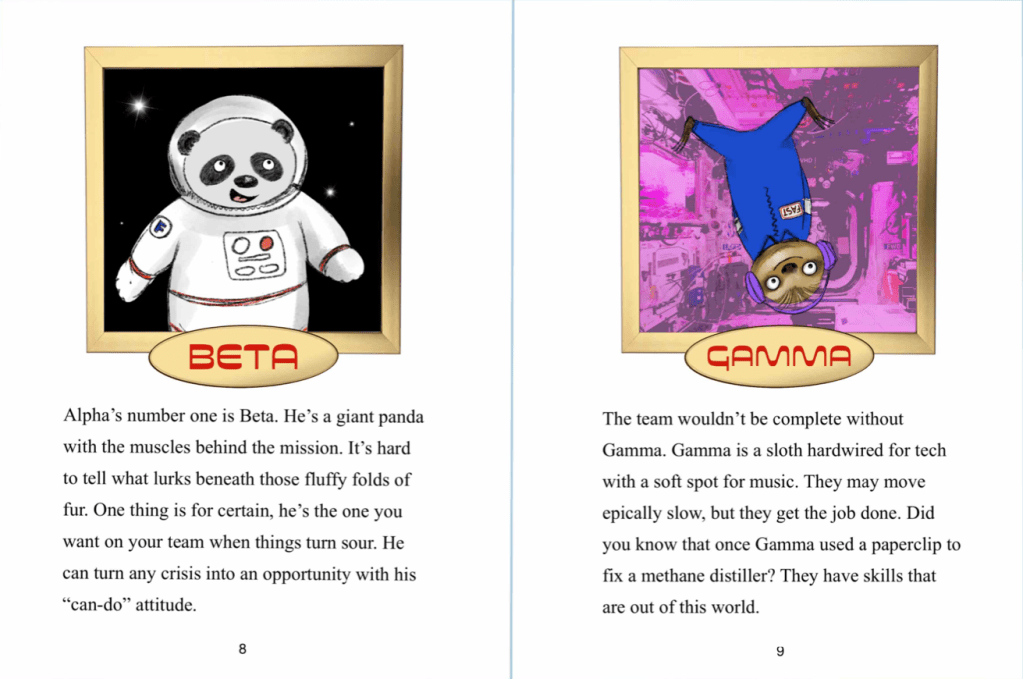 BETA

Alpha's number one is Beta. He's a giant panda with the muscles behind the mission. It's hard to tell what lurks beneath those fluffy folds of fur. One thing is for certain, he's the one you want on your team when things turn sour. He can turn any crisis into an opportunity with his "can-do" attitude.

8

GAMMA

The team wouldn't be complete without Gamma. Gamma is a sloth hardwired for tech with a soft spot for music. They may move epically slow, but they get the job done. Did you know that once Gamma used a paperclip to fix a methane distiller? They have skills that are out of this world.

9